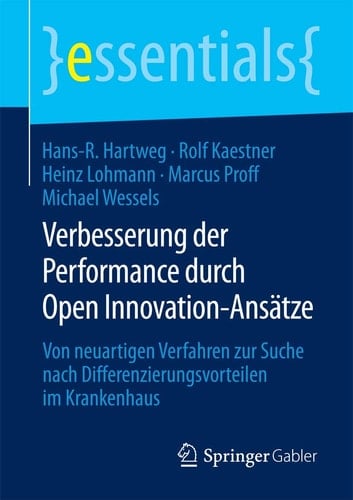 }essentials{

Hans-R. Hartweg · Rolf Kaestner
Heinz Lohmann · Marcus Proff
Michael Wessels

Verbesserung der Performance durch Open Innovation-Ansätze

Von neuartigen Verfahren zur Suche nach Differenzierungsvorteilen im Krankenhaus

Springer Gabler